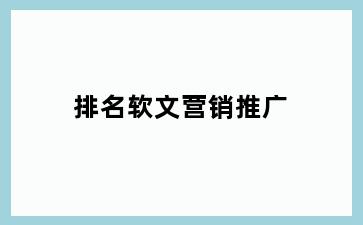 排名软文营销推广